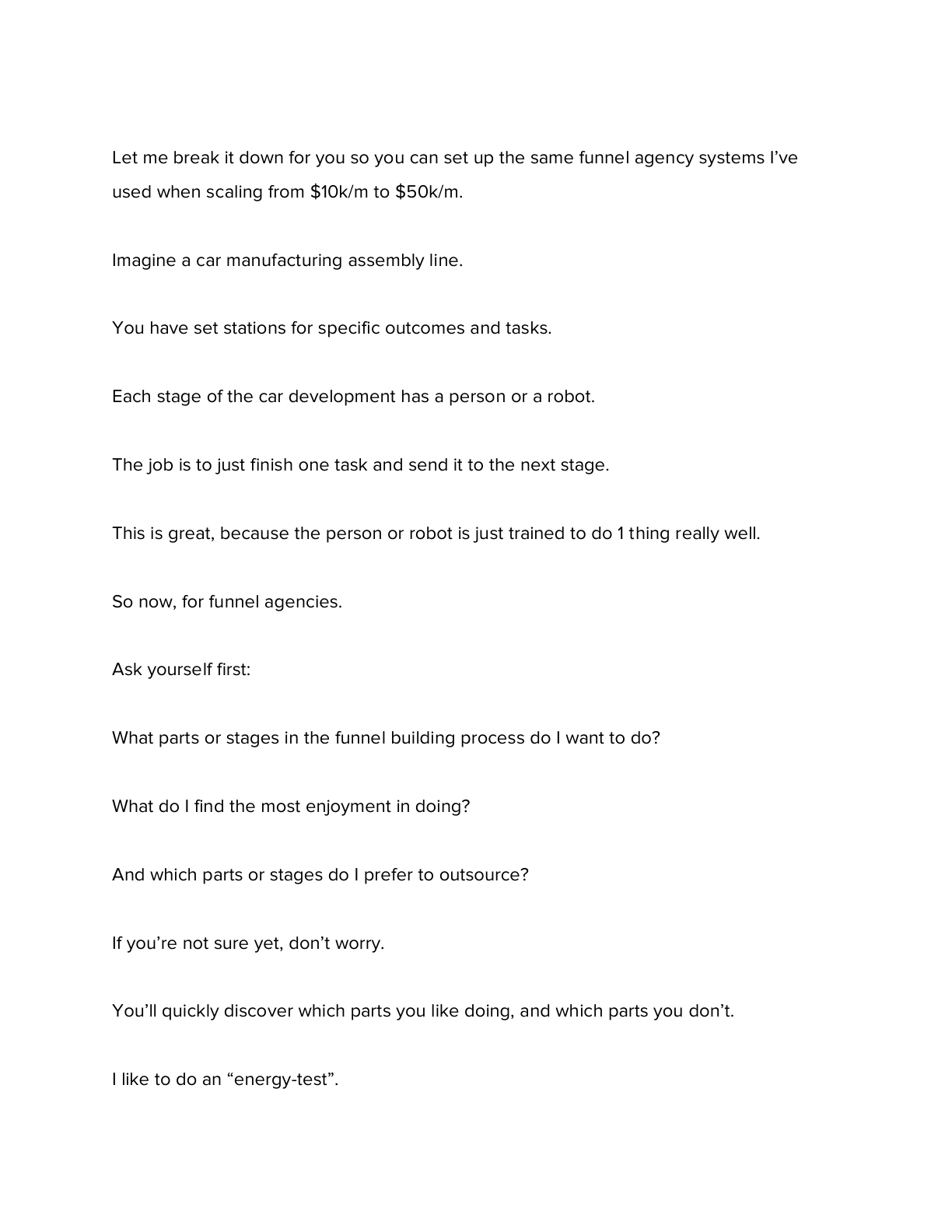 Let me break it down for you so you can set up the same funnel agency systems I've used when scaling from $10k/m to $50k/m.

Imagine a car manufacturing assembly line.

You have set stations for specific outcomes and tasks.

Each stage of the car development has a person or a robot.

The job is to just finish one task and send it to the next stage.

This is great, because the person or robot is just trained to do 1 thing really well.

So now, for funnel agencies.

Ask yourself first:

What parts or stages in the funnel building process do I want to do?

What do I find the most enjoyment in doing?

And which parts or stages do I prefer to outsource?

If you're not sure yet, don't worry.

You'll quickly discover which parts you like doing, and which parts you don't.

I like to do an "energy-test".